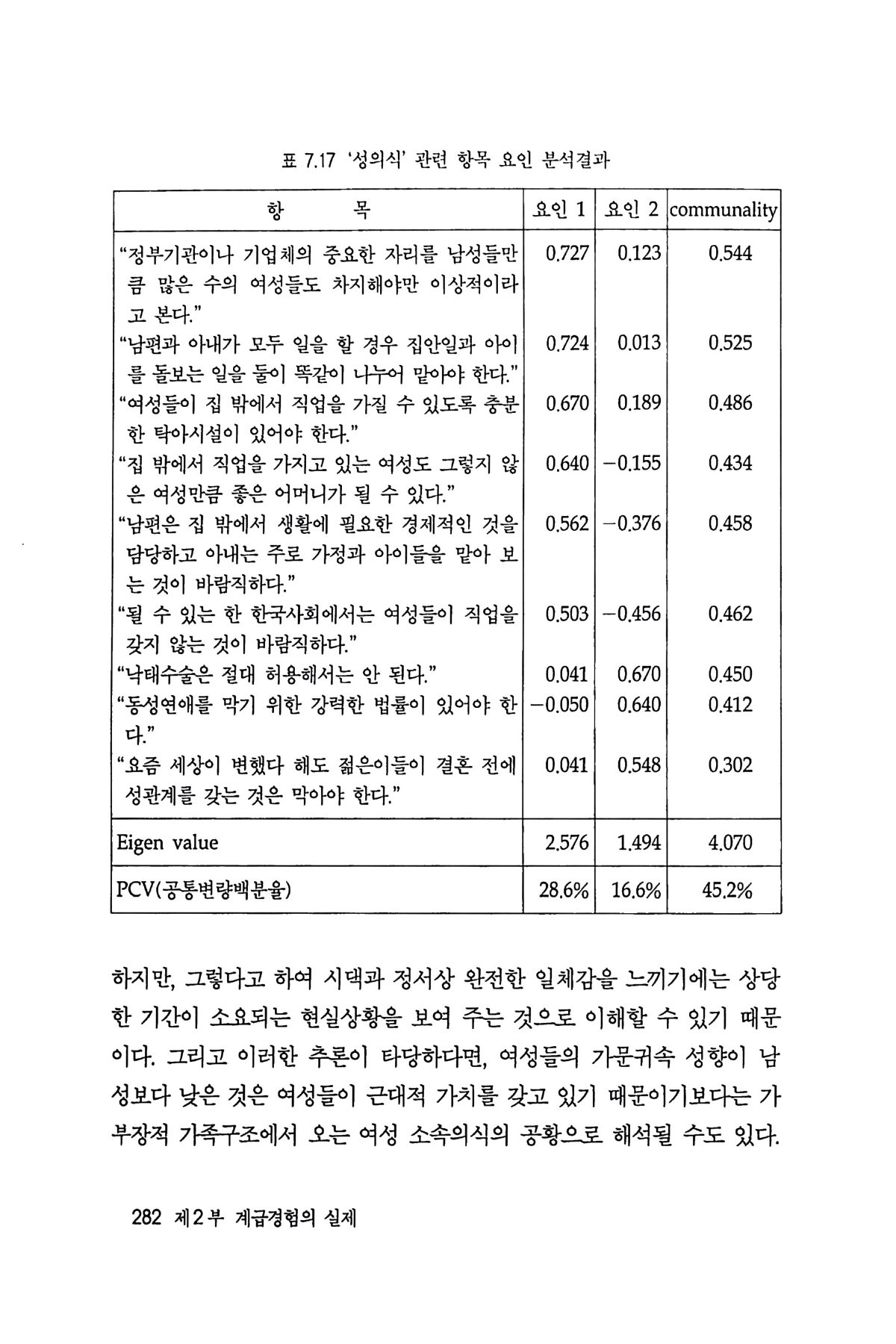 표 7.17 '성의식' 관련 항목 요인 분석결과

| 항　　　목 | 요인 1 | 요인 2 | communality |
|---|---|---|---|
| "정부기관이나 기업체의 중요한 자리를 남성들만큼 많은 수의 여성들도 차지해야만 이상적이라고 본다." | 0.727 | 0.123 | 0.544 |
| "남편과 아내가 모두 일을 할 경우 집안일과 아이를 돌보는 일을 둘이 똑같이 나누어 맡아야 한다." | 0.724 | 0.013 | 0.525 |
| "여성들이 집 밖에서 직업을 가질 수 있도록 충분한 탁아시설이 있어야 한다." | 0.670 | 0.189 | 0.486 |
| "집 밖에서 직업을 가지고 있는 여성도 그렇지 않은 여성만큼 좋은 어머니가 될 수 있다." | 0.640 | −0.155 | 0.434 |
| "남편은 집 밖에서 생활에 필요한 경제적인 것을 담당하고 아내는 주로 가정과 아이들을 맡아 보는 것이 바람직하다." | 0.562 | −0.376 | 0.458 |
| "될 수 있는 한 한국사회에서는 여성들이 직업을 갖지 않는 것이 바람직하다." | 0.503 | −0.456 | 0.462 |
| "낙태수술은 절대 허용해서는 안 된다." | 0.041 | 0.670 | 0.450 |
| "동성연애를 막기 위한 강력한 법률이 있어야 한다." | −0.050 | 0.640 | 0.412 |
| "요즘 세상이 변했다 해도 젊은이들이 결혼 전에 성관계를 갖는 것은 막아야 한다." | 0.041 | 0.548 | 0.302 |
| Eigen value | 2.576 | 1.494 | 4.070 |
| PCV(공통변량백분율) | 28.6% | 16.6% | 45.2% |

하지만, 그렇다고 하여 시댁과 정서상 완전한 일체감을 느끼기에는 상당한 기간이 소요되는 현실상황을 보여 주는 것으로 이해할 수 있기 때문이다. 그리고 이러한 추론이 타당하다면, 여성들의 가문귀속 성향이 남성보다 낮은 것은 여성들이 근대적 가치를 갖고 있기 때문이기보다는 가부장적 가족구조에서 오는 여성 소속의식의 공황으로 해석될 수도 있다.

282 제2부 계급경험의 실제